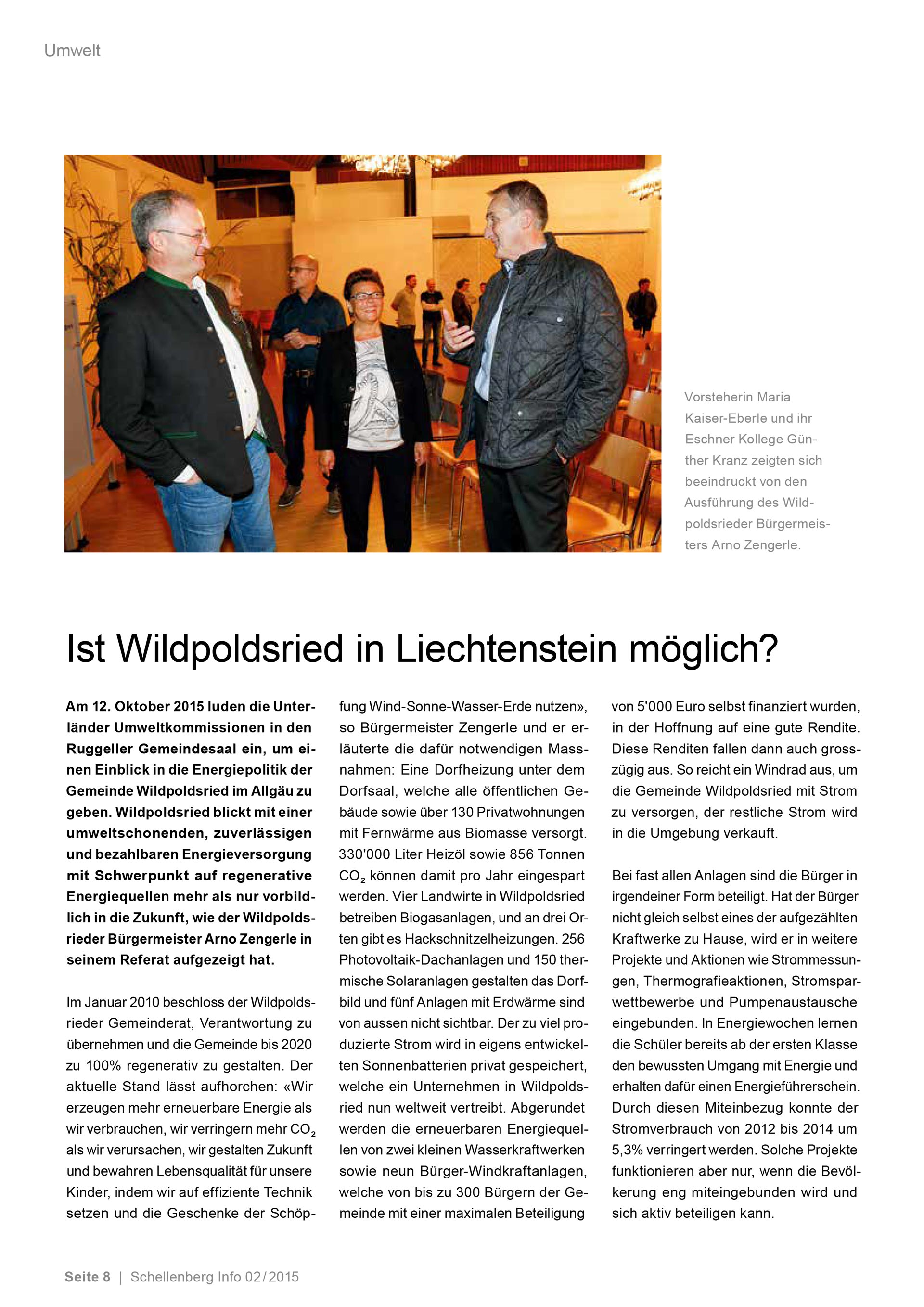 Umwelt

Vorsteherin Maria Kaiser-Eberle und ihr Eschner Kollege Günther Kranz zeigten sich beeindruckt von den Ausführung des Wildpoldsrieder Bürgermeisters Arno Zengerle.

Ist Wildpoldsried in Liechtenstein möglich?

Am 12. Oktober 2015 luden die Unterländer Umweltkommissionen in den Ruggeller Gemeindesaal ein, um einen Einblick in die Energiepolitik der Gemeinde Wildpoldsried im Allgäu zu geben. Wildpoldsried blickt mit einer umweltschonenden, zuverlässigen und bezahlbaren Energieversorgung mit Schwerpunkt auf regenerative Energiequellen mehr als nur vorbildlich in die Zukunft, wie der Wildpoldsrieder Bürgermeister Arno Zengerle in seinem Referat aufgezeigt hat.

Im Januar 2010 beschloss der Wildpoldsrieder Gemeinderat, Verantwortung zu übernehmen und die Gemeinde bis 2020 zu 100% regenerativ zu gestalten. Der aktuelle Stand lässt aufhorchen: «Wir erzeugen mehr erneuerbare Energie als wir verbrauchen, wir verringern mehr $CO_2$ als wir verursachen, wir gestalten Zukunft und bewahren Lebensqualität für unsere Kinder, indem wir auf effiziente Technik setzen und die Geschenke der Schöpfung Wind-Sonne-Wasser-Erde nutzen», so Bürgermeister Zengerle und er erläuterte die dafür notwendigen Massnahmen: Eine Dorfheizung unter dem Dorfsaal, welche alle öffentlichen Gebäude sowie über 130 Privatwohnungen mit Fernwärme aus Biomasse versorgt. 330'000 Liter Heizöl sowie 856 Tonnen $CO_2$ können damit pro Jahr eingespart werden. Vier Landwirte in Wildpoldsried betreiben Biogasanlagen, und an drei Orten gibt es Hackschnitzelheizungen. 256 Photovoltaik-Dachanlagen und 150 thermische Solaranlagen gestalten das Dorfbild und fünf Anlagen mit Erdwärme sind von aussen nicht sichtbar. Der zu viel produzierte Strom wird in eigens entwickelten Sonnenbatterien privat gespeichert, welche ein Unternehmen in Wildpoldsried nun weltweit vertreibt. Abgerundet werden die erneuerbaren Energiequellen von zwei kleinen Wasserkraftwerken sowie neun Bürger-Windkraftanlagen, welche von bis zu 300 Bürgern der Gemeinde mit einer maximalen Beteiligung von 5'000 Euro selbst finanziert wurden, in der Hoffnung auf eine gute Rendite. Diese Renditen fallen dann auch grosszügig aus. So reicht ein Windrad aus, um die Gemeinde Wildpoldsried mit Strom zu versorgen, der restliche Strom wird in die Umgebung verkauft.

Bei fast allen Anlagen sind die Bürger in irgendeiner Form beteiligt. Hat der Bürger nicht gleich selbst eines der aufgezählten Kraftwerke zu Hause, wird er in weitere Projekte und Aktionen wie Strommessungen, Thermografieaktionen, Stromsparwettbewerbe und Pumpenaustausche eingebunden. In Energiewochen lernen die Schüler bereits ab der ersten Klasse den bewussten Umgang mit Energie und erhalten dafür einen Energieführerschein. Durch diesen Miteinbezug konnte der Stromverbrauch von 2012 bis 2014 um 5,3% verringert werden. Solche Projekte funktionieren aber nur, wenn die Bevölkerung eng miteingebunden wird und sich aktiv beteiligen kann.

Seite 8 | Schellenberg Info 02/2015